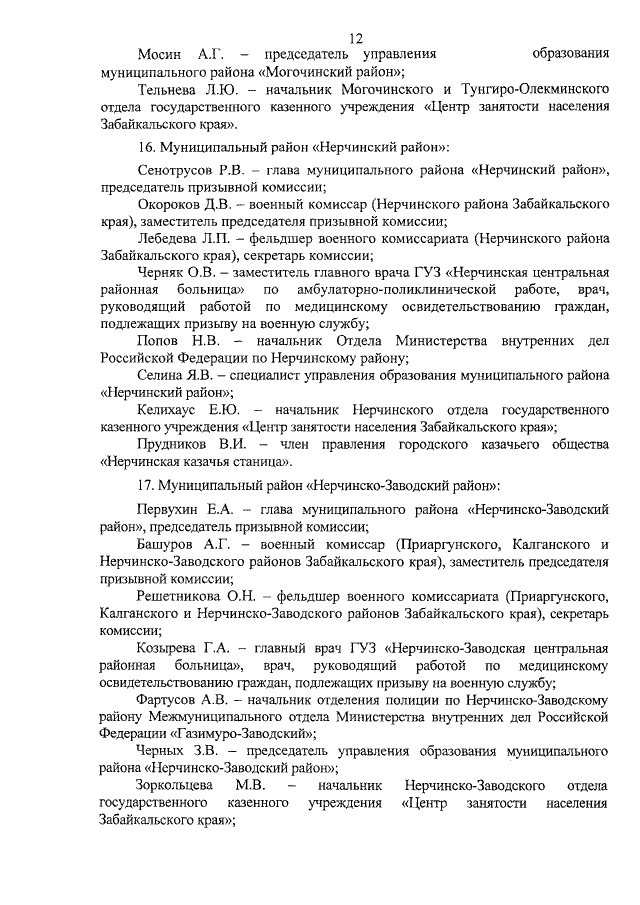 12

Мосин А.Г. – председатель управления образования муниципального района «Могочинский район»;

Тельнева Л.Ю. – начальник Могочинского и Тунгиро-Олекминского отдела государственного казенного учреждения «Центр занятости населения Забайкальского края».

16. Муниципальный район «Нерчинский район»:

Сенотрусов Р.В. – глава муниципального района «Нерчинский район», председатель призывной комиссии;

Окороков Д.В. – военный комиссар (Нерчинского района Забайкальского края), заместитель председателя призывной комиссии;

Лебедева Л.П. – фельдшер военного комиссариата (Нерчинского района Забайкальского края), секретарь комиссии;

Черняк О.В. – заместитель главного врача ГУЗ «Нерчинская центральная районная больница» по амбулаторно-поликлинической работе, врач, руководящий работой по медицинскому освидетельствованию граждан, подлежащих призыву на военную службу;

Попов Н.В. – начальник Отдела Министерства внутренних дел Российской Федерации по Нерчинскому району;

Селина Я.В. – специалист управления образования муниципального района «Нерчинский район»;

Келихаус Е.Ю. – начальник Нерчинского отдела государственного казенного учреждения «Центр занятости населения Забайкальского края»;

Прудников В.И. – член правления городского казачьего общества «Нерчинская казачья станица».

17. Муниципальный район «Нерчинско-Заводский район»:

Первухин Е.А. – глава муниципального района «Нерчинско-Заводский район», председатель призывной комиссии;

Башуров А.Г. – военный комиссар (Приаргунского, Калганского и Нерчинско-Заводского районов Забайкальского края), заместитель председателя призывной комиссии;

Решетникова О.Н. – фельдшер военного комиссариата (Приаргунского, Калганского и Нерчинско-Заводского районов Забайкальского края), секретарь комиссии;

Козырева Г.А. – главный врач ГУЗ «Нерчинско-Заводская центральная районная больница», врач, руководящий работой по медицинскому освидетельствованию граждан, подлежащих призыву на военную службу;

Фартусов А.В. – начальник отделения полиции по Нерчинско-Заводскому району Межмуниципального отдела Министерства внутренних дел Российской Федерации «Газимуро-Заводский»;

Черных З.В. – председатель управления образования муниципального района «Нерчинско-Заводский район»;

Зоркольцева М.В. – начальник Нерчинско-Заводского отдела государственного казенного учреждения «Центр занятости населения Забайкальского края»;